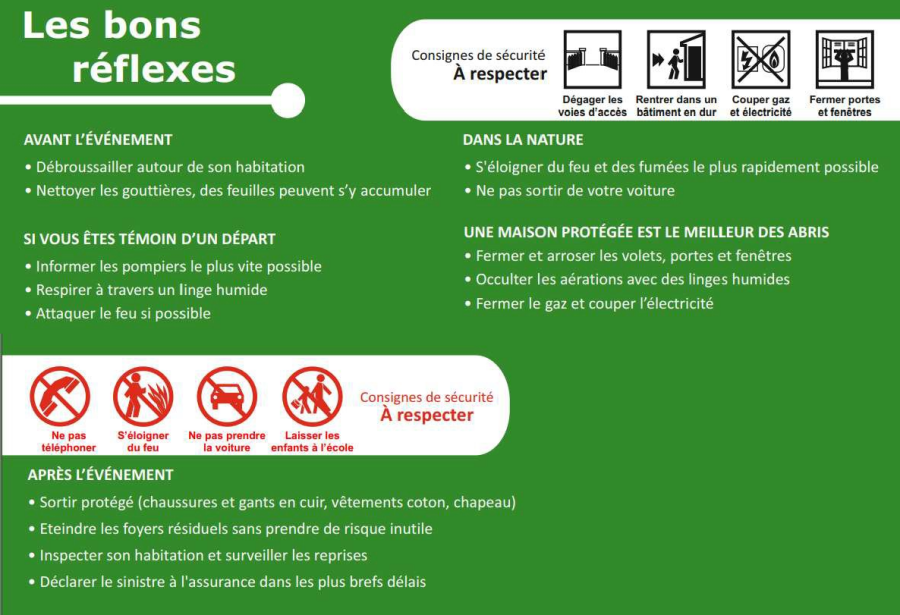 Les bons réflexes

Consignes de sécurité
À respecter

Dégager les voies d'accès

Rentrer dans un bâtiment en dur

Couper gaz et électricité

Fermer portes et fenêtres

AVANT L'ÉVÉNEMENT

• Débroussailler autour de son habitation
• Nettoyer les gouttières, des feuilles peuvent s'y accumuler

SI VOUS ÊTES TÉMOIN D'UN DÉPART

• Informer les pompiers le plus vite possible
• Respirer à travers un linge humide
• Attaquer le feu si possible

DANS LA NATURE

• S'éloigner du feu et des fumées le plus rapidement possible
• Ne pas sortir de votre voiture

UNE MAISON PROTÉGÉE EST LE MEILLEUR DES ABRIS

• Fermer et arroser les volets, portes et fenêtres
• Occulter les aérations avec des linges humides
• Fermer le gaz et couper l'électricité

Ne pas téléphoner

S'éloigner du feu

Ne pas prendre la voiture

Laisser les enfants à l'école

Consignes de sécurité
À respecter

APRÈS L'ÉVÉNEMENT

• Sortir protégé (chaussures et gants en cuir, vêtements coton, chapeau)
• Eteindre les foyers résiduels sans prendre de risque inutile
• Inspecter son habitation et surveiller les reprises
• Déclarer le sinistre à l'assurance dans les plus brefs délais